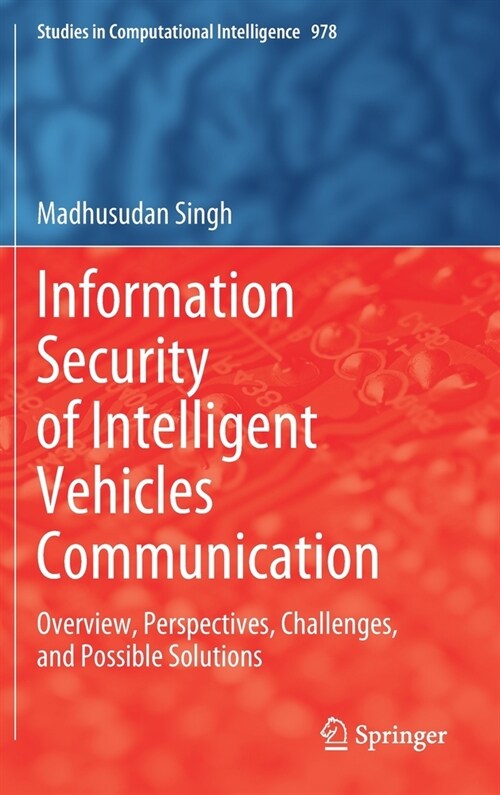 Studies in Computational Intelligence 978

Madhusudan Singh

Information Security of Intelligent Vehicles Communication

Overview, Perspectives, Challenges, and Possible Solutions

Springer